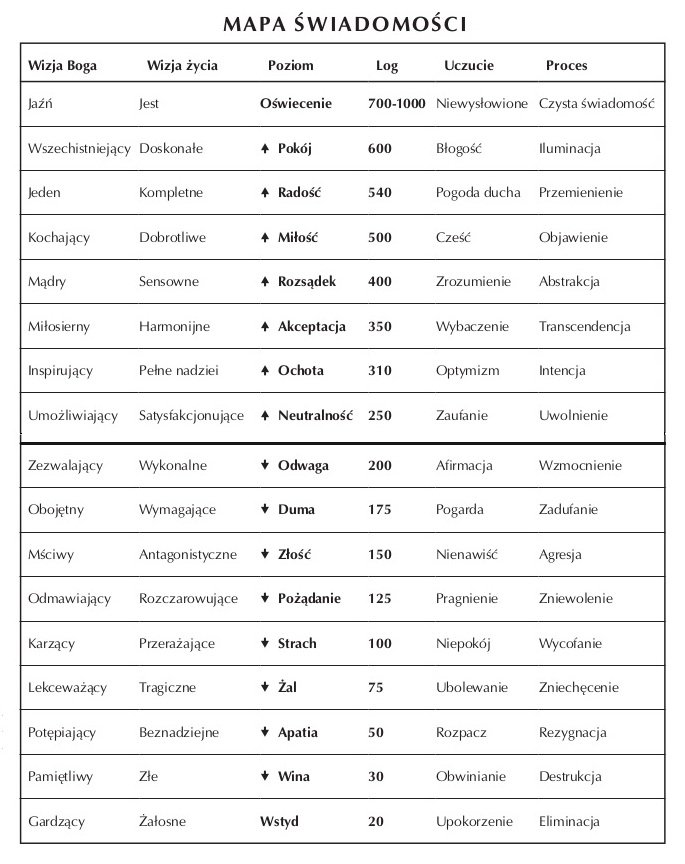 MAPA ŚWIADOMOŚCI

| Wizja Boga | Wizja życia | Poziom | Log | Uczucie | Proces |
|---|---|---|---|---|---|
| Jaźń | Jest | Oświecenie | 700-1000 | Niewysłowione | Czysta świadomość |
| Wszechistniejący | Doskonałe | ↑ Pokój | 600 | Błogość | Iluminacja |
| Jeden | Kompletne | ↑ Radość | 540 | Pogoda ducha | Przemienienie |
| Kochający | Dobrotliwe | ↑ Miłość | 500 | Cześć | Objawienie |
| Mądry | Sensowne | ↑ Rozsądek | 400 | Zrozumienie | Abstrakcja |
| Miłosierny | Harmonijne | ↑ Akceptacja | 350 | Wybaczenie | Transcendencja |
| Inspirujący | Pełne nadziei | ↑ Ochota | 310 | Optymizm | Intencja |
| Umożliwiający | Satysfakcjonujące | ↑ Neutralność | 250 | Zaufanie | Uwolnienie |
| Zezwalający | Wykonalne | ↓ Odwaga | 200 | Afirmacja | Wzmocnienie |
| Obojętny | Wymagające | ↓ Duma | 175 | Pogarda | Zadufanie |
| Mściwy | Antagonistyczne | ↓ Złość | 150 | Nienawiść | Agresja |
| Odmawiający | Rozczarowujące | ↓ Pożądanie | 125 | Pragnienie | Zniewolenie |
| Karzący | Przerażające | ↓ Strach | 100 | Niepokój | Wycofanie |
| Lekceważący | Tragiczne | ↓ Żal | 75 | Ubolewanie | Zniechęcenie |
| Potępiający | Beznadziejne | ↓ Apatia | 50 | Rozpacz | Rezygnacja |
| Pamiętliwy | Złe | ↓ Wina | 30 | Obwinianie | Destrukcja |
| Gardzący | Żałosne | Wstyd | 20 | Upokorzenie | Eliminacja |